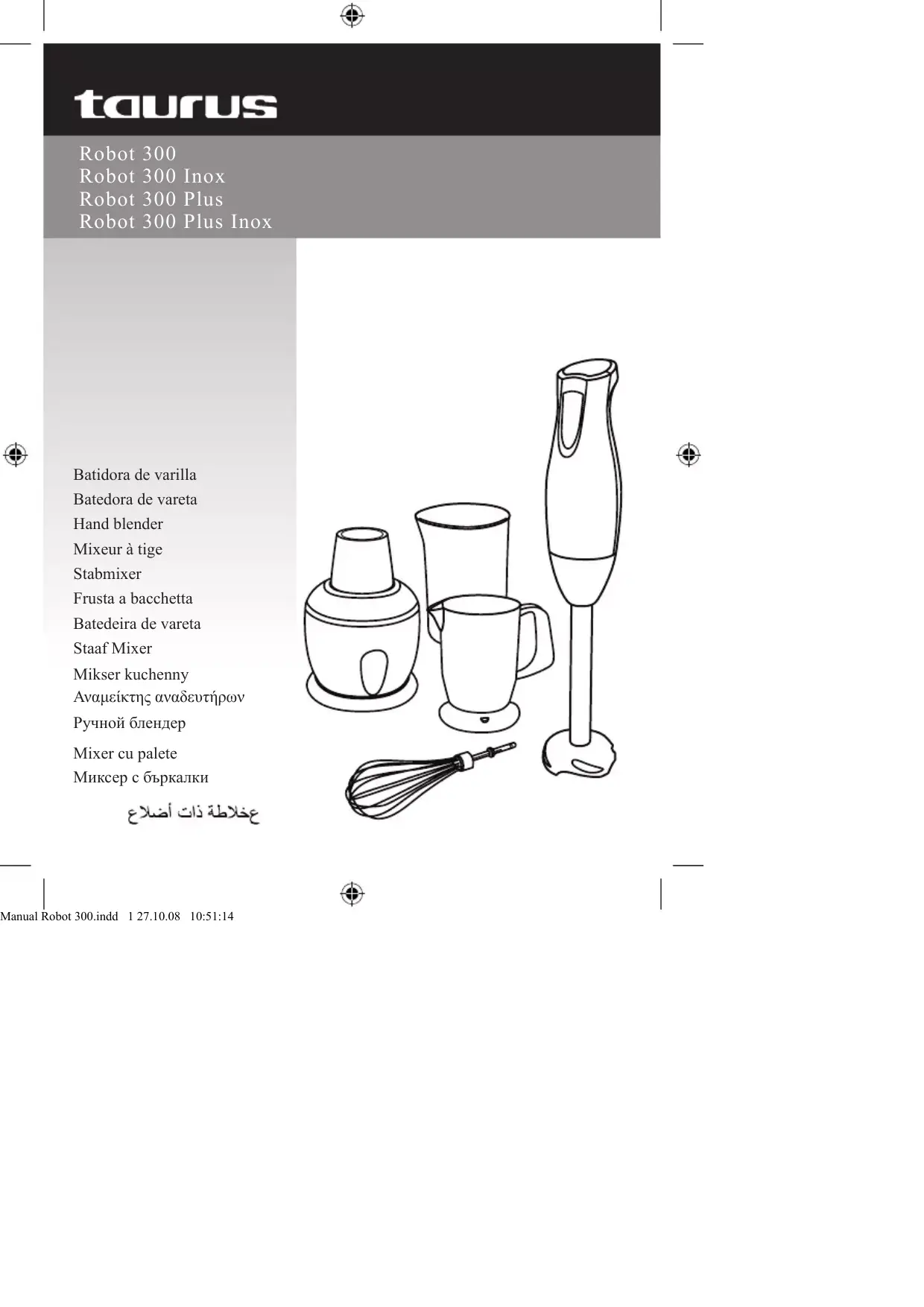 taurus

Robot 300
Robot 300 Inox
Robot 300 Plus
Robot 300 Plus Inox

Batidora de varilla
Batedora de vareta
Hand blender
Mixeur à tige
Stabmixer
Frusta a bacchetta
Batedeira de vareta
Staaf Mixer
Mikser kuchenny
Αναμείκτης αναδευτήρων
Ручной блендер
Mixer cu palete
Миксер с бъркалки
عخلاطة ذات أضلاع

Manual Robot 300.indd 1 27.10.08 10:51:14